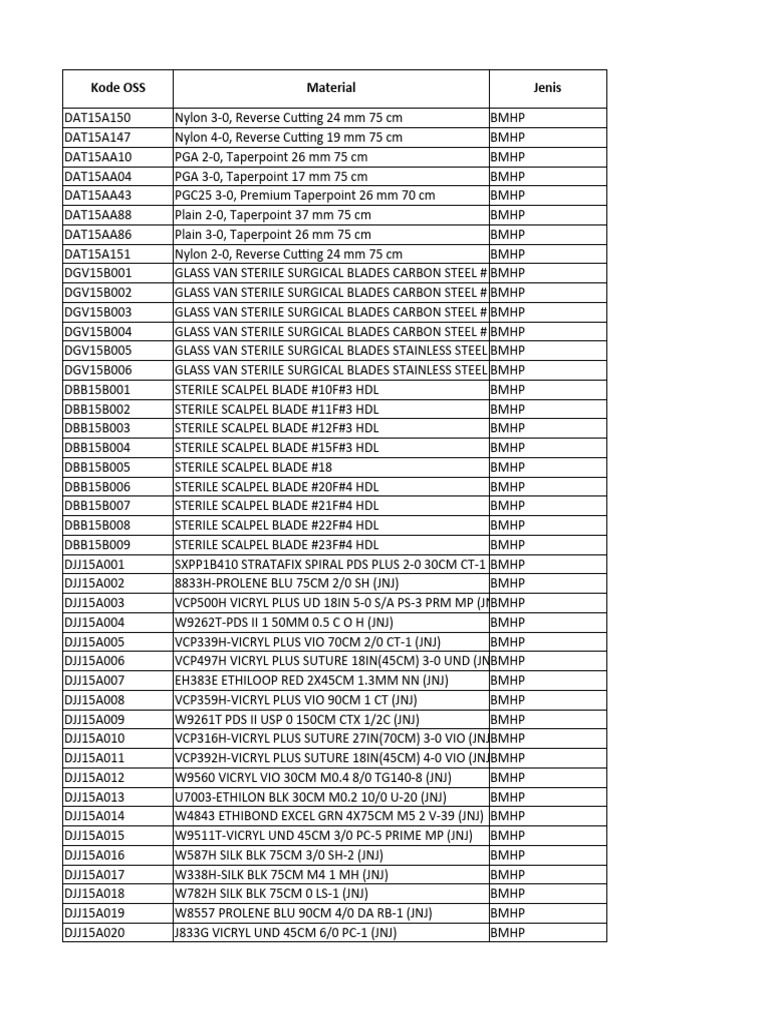 | Kode OSS | Material | Jenis |
|---|---|---|
| DAT15A150 | Nylon 3-0, Reverse Cutting 24 mm 75 cm | BMHP |
| DAT15A147 | Nylon 4-0, Reverse Cutting 19 mm 75 cm | BMHP |
| DAT15AA10 | PGA 2-0, Taperpoint 26 mm 75 cm | BMHP |
| DAT15AA04 | PGA 3-0, Taperpoint 17 mm 75 cm | BMHP |
| DAT15AA43 | PGC25 3-0, Premium Taperpoint 26 mm 70 cm | BMHP |
| DAT15AA88 | Plain 2-0, Taperpoint 37 mm 75 cm | BMHP |
| DAT15AA86 | Plain 3-0, Taperpoint 26 mm 75 cm | BMHP |
| DAT15A151 | Nylon 2-0, Reverse Cutting 24 mm 75 cm | BMHP |
| DGV15B001 | GLASS VAN STERILE SURGICAL BLADES CARBON STEEL # | BMHP |
| DGV15B002 | GLASS VAN STERILE SURGICAL BLADES CARBON STEEL # | BMHP |
| DGV15B003 | GLASS VAN STERILE SURGICAL BLADES CARBON STEEL # | BMHP |
| DGV15B004 | GLASS VAN STERILE SURGICAL BLADES CARBON STEEL # | BMHP |
| DGV15B005 | GLASS VAN STERILE SURGICAL BLADES STAINLESS STEEL | BMHP |
| DGV15B006 | GLASS VAN STERILE SURGICAL BLADES STAINLESS STEEL | BMHP |
| DBB15B001 | STERILE SCALPEL BLADE #10F#3 HDL | BMHP |
| DBB15B002 | STERILE SCALPEL BLADE #11F#3 HDL | BMHP |
| DBB15B003 | STERILE SCALPEL BLADE #12F#3 HDL | BMHP |
| DBB15B004 | STERILE SCALPEL BLADE #15F#3 HDL | BMHP |
| DBB15B005 | STERILE SCALPEL BLADE #18 | BMHP |
| DBB15B006 | STERILE SCALPEL BLADE #20F#4 HDL | BMHP |
| DBB15B007 | STERILE SCALPEL BLADE #21F#4 HDL | BMHP |
| DBB15B008 | STERILE SCALPEL BLADE #22F#4 HDL | BMHP |
| DBB15B009 | STERILE SCALPEL BLADE #23F#4 HDL | BMHP |
| DJJ15A001 | SXPP1B410 STRATAFIX SPIRAL PDS PLUS 2-0 30CM CT-1 | BMHP |
| DJJ15A002 | 8833H-PROLENE BLU 75CM 2/0 SH (JNJ) | BMHP |
| DJJ15A003 | VCP500H VICRYL PLUS UD 18IN 5-0 S/A PS-3 PRM MP (JN | BMHP |
| DJJ15A004 | W9262T-PDS II 1 50MM 0.5 C O H (JNJ) | BMHP |
| DJJ15A005 | VCP339H-VICRYL PLUS VIO 70CM 2/0 CT-1 (JNJ) | BMHP |
| DJJ15A006 | VCP497H VICRYL PLUS SUTURE 18IN(45CM) 3-0 UND (JN | BMHP |
| DJJ15A007 | EH383E ETHILOOP RED 2X45CM 1.3MM NN (JNJ) | BMHP |
| DJJ15A008 | VCP359H-VICRYL PLUS VIO 90CM 1 CT (JNJ) | BMHP |
| DJJ15A009 | W9261T PDS II USP 0 150CM CTX 1/2C (JNJ) | BMHP |
| DJJ15A010 | VCP316H-VICRYL PLUS SUTURE 27IN(70CM) 3-0 VIO (JNJ | BMHP |
| DJJ15A011 | VCP392H-VICRYL PLUS SUTURE 18IN(45CM) 4-0 VIO (JNJ | BMHP |
| DJJ15A012 | W9560 VICRYL VIO 30CM M0.4 8/0 TG140-8 (JNJ) | BMHP |
| DJJ15A013 | U7003-ETHILON BLK 30CM M0.2 10/0 U-20 (JNJ) | BMHP |
| DJJ15A014 | W4843 ETHIBOND EXCEL GRN 4X75CM M5 2 V-39 (JNJ) | BMHP |
| DJJ15A015 | W9511T-VICRYL UND 45CM 3/0 PC-5 PRIME MP (JNJ) | BMHP |
| DJJ15A016 | W587H SILK BLK 75CM 3/0 SH-2 (JNJ) | BMHP |
| DJJ15A017 | W338H-SILK BLK 75CM M4 1 MH (JNJ) | BMHP |
| DJJ15A018 | W782H SILK BLK 75CM 0 LS-1 (JNJ) | BMHP |
| DJJ15A019 | W8557 PROLENE BLU 90CM 4/0 DA RB-1 (JNJ) | BMHP |
| DJJ15A020 | J833G VICRYL UND 45CM 6/0 PC-1 (JNJ) | BMHP |